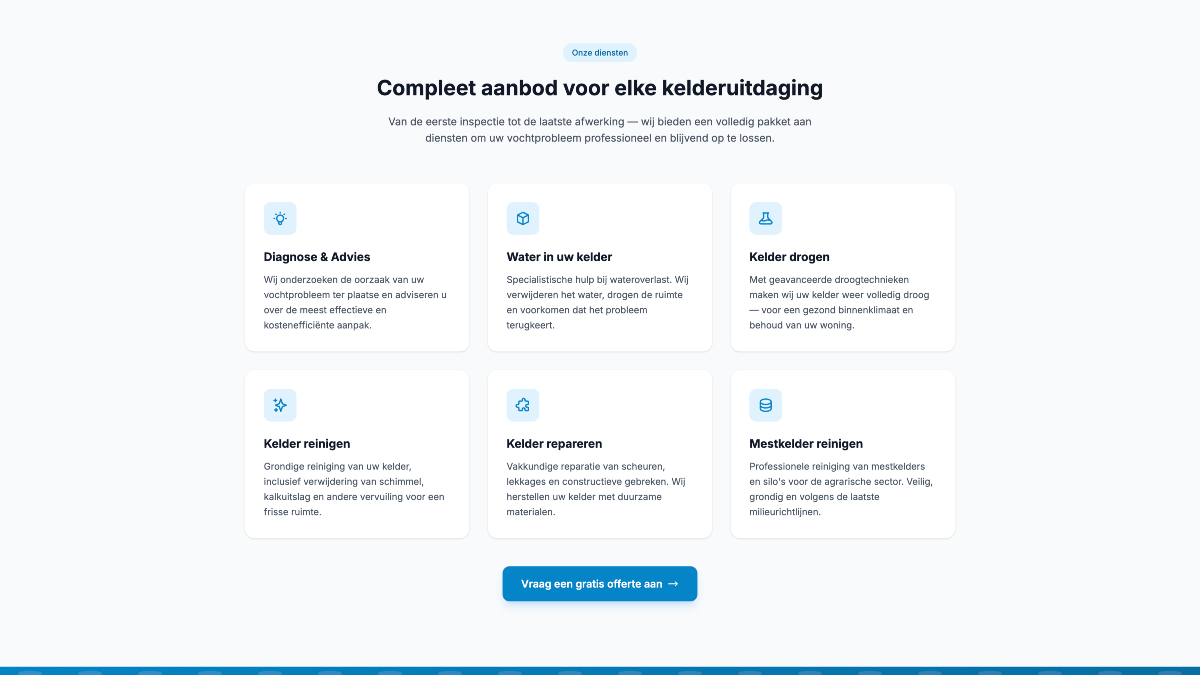 Onze diensten

Compleet aanbod voor elke kelderuitdaging

Van de eerste inspectie tot de laatste afwerking — wij bieden een volledig pakket aan diensten om uw vochtprobleem professioneel en blijvend op te lossen.

Diagnose & Advies

Wij onderzoeken de oorzaak van uw vochtprobleem ter plaatse en adviseren u over de meest effectieve en kostenefficiënte aanpak.

Water in uw kelder

Specialistische hulp bij wateroverlast. Wij verwijderen het water, drogen de ruimte en voorkomen dat het probleem terugkeert.

Kelder drogen

Met geavanceerde droogtechnieken maken wij uw kelder weer volledig droog — voor een gezond binnenklimaat en behoud van uw woning.

Kelder reinigen

Grondige reiniging van uw kelder, inclusief verwijdering van schimmel, kalkuitslag en andere vervuiling voor een frisse ruimte.

Kelder repareren

Vakkundige reparatie van scheuren, lekkages en constructieve gebreken. Wij herstellen uw kelder met duurzame materialen.

Mestkelder reinigen

Professionele reiniging van mestkelders en silo's voor de agrarische sector. Veilig, grondig en volgens de laatste milieurichtlijnen.

Vraag een gratis offerte aan →